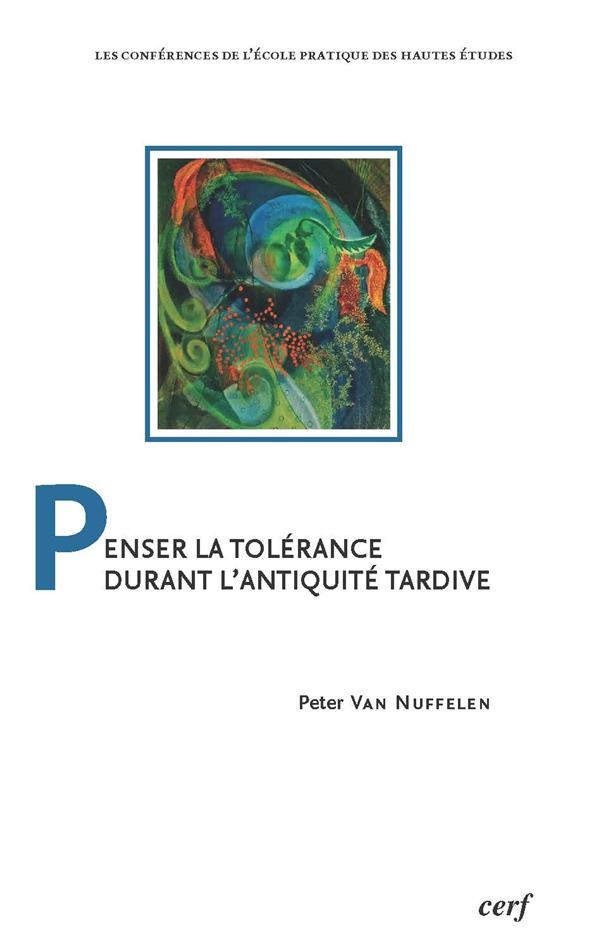 LES CONFÉRENCES DE L'ÉCOLE PRATIQUE DES HAUTES ÉTUDES

PENSER LA TOLÉRANCE DURANT L'ANTIQUITÉ TARDIVE

Peter VAN NUFFELEN

cerf